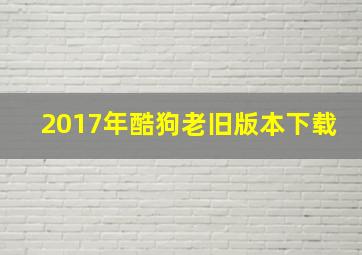 2017年酷狗老旧版本下载